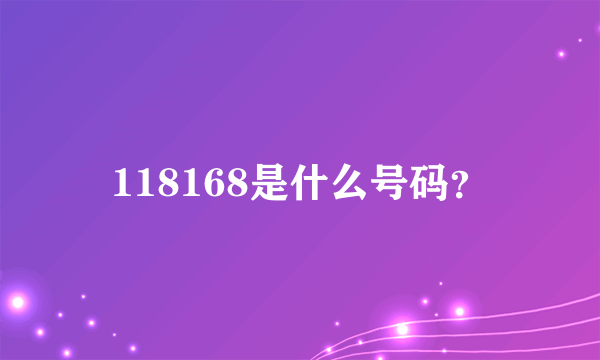 118168是什么号码?